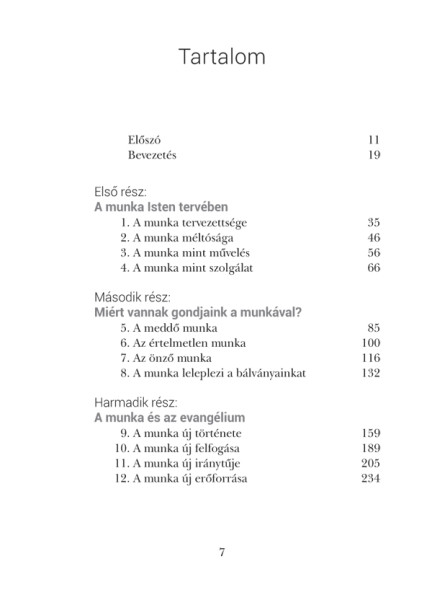 Tartalom

Előszó 11
Bevezetés 19

Első rész:
A munka Isten tervében
1. A munka tervezettsége 35
2. A munka méltósága 46
3. A munka mint művelés 56
4. A munka mint szolgálat 66

Második rész:
Miért vannak gondjaink a munkával?
5. A meddő munka 85
6. Az értelmetlen munka 100
7. Az önző munka 116
8. A munka leleplezi a bálványainkat 132

Harmadik rész:
A munka és az evangélium
9. A munka új története 159
10. A munka új felfogása 189
11. A munka új iránytűje 205
12. A munka új erőforrása 234

7